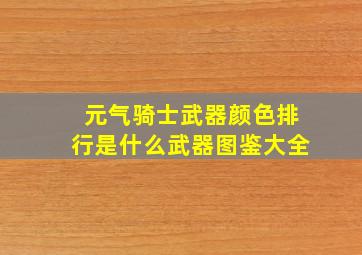 元气骑士武器颜色排行是什么武器图鉴大全